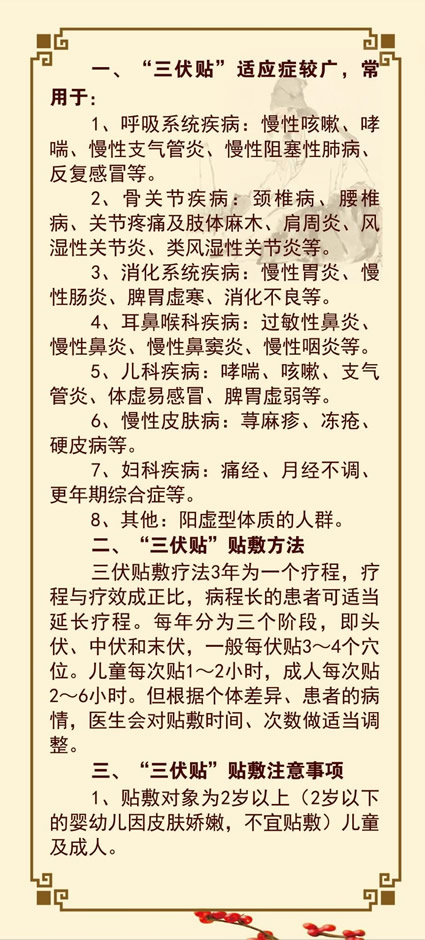 一、“三伏贴”适应症较广，常用于：

1、呼吸系统疾病：慢性咳嗽、哮喘、慢性支气管炎、慢性阻塞性肺病、反复感冒等。

2、骨关节疾病：颈椎病、腰椎病、关节疼痛及肢体麻木、肩周炎、风湿性关节炎、类风湿性关节炎等。

3、消化系统疾病：慢性胃炎、慢性肠炎、脾胃虚寒、消化不良等。

4、耳鼻喉科疾病：过敏性鼻炎、慢性鼻炎、慢性鼻窦炎、慢性咽炎等。

5、儿科疾病：哮喘、咳嗽、支气管炎、体虚易感冒、脾胃虚弱等。

6、慢性皮肤病：荨麻疹、冻疮、硬皮病等。

7、妇科疾病：痛经、月经不调、更年期综合症等。

8、其他：阳虚型体质的人群。

二、“三伏贴”贴敷方法

三伏贴敷疗法3年为一个疗程，疗程与疗效成正比，病程长的患者可适当延长疗程。每年分为三个阶段，即头伏、中伏和末伏，一般每伏贴3～4个穴位。儿童每次贴1～2小时，成人每次贴2～6小时。但根据个体差异、患者的病情，医生会对贴敷时间、次数做适当调整。

三、“三伏贴”贴敷注意事项

1、贴敷对象为2岁以上（2岁以下的婴幼儿因皮肤娇嫩，不宜贴敷）儿童及成人。